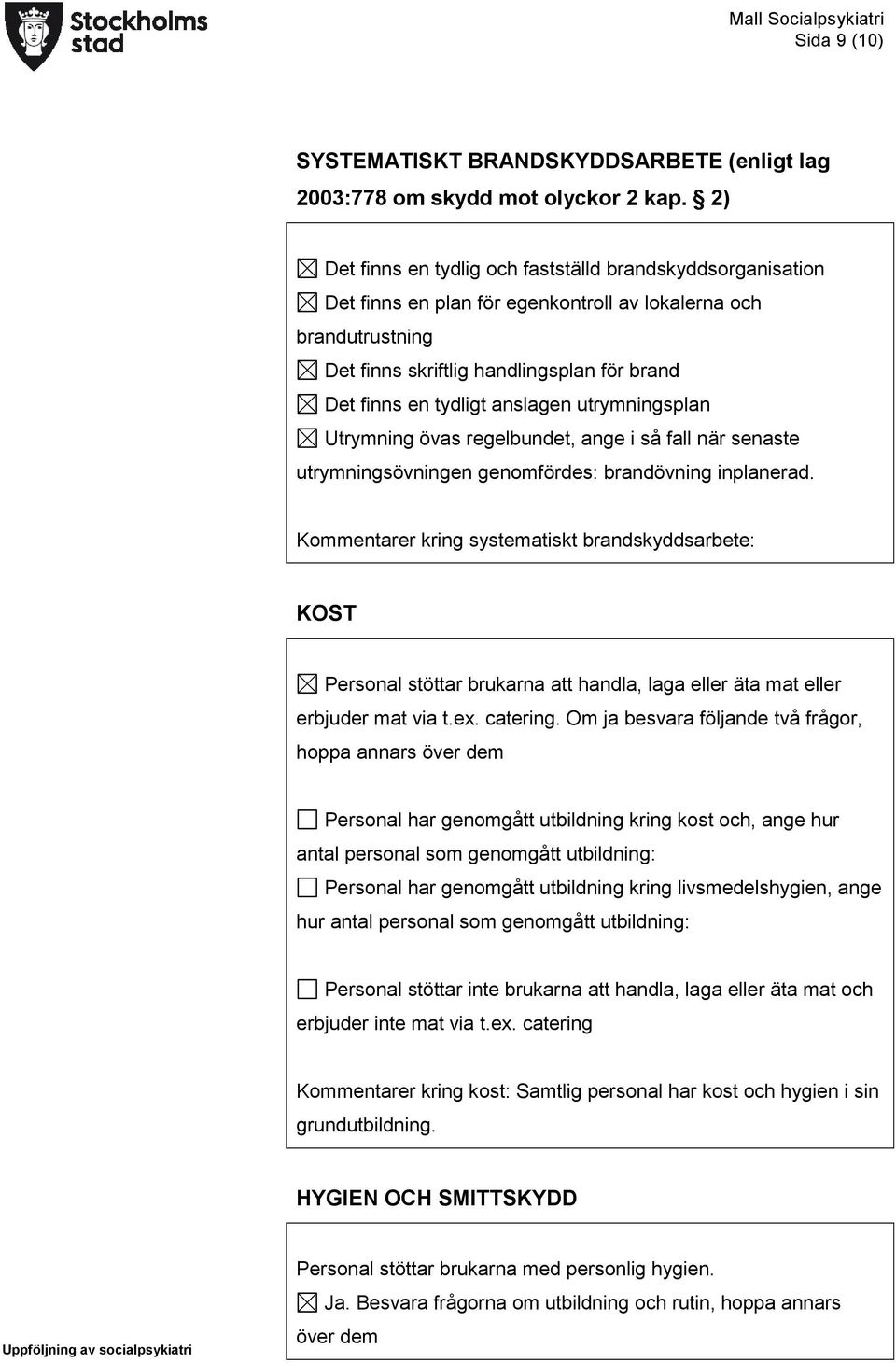 Stockholms stad

Mall Socialpsykiatri
Sida 9 (10)

SYSTEMATISKT BRANDSKYDDSARBETE (enligt lag 2003:778 om skydd mot olyckor 2 kap. § 2)

☒ Det finns en tydlig och fastställd brandskyddsorganisation
☒ Det finns en plan för egenkontroll av lokalerna och brandutrustning
☒ Det finns skriftlig handlingsplan för brand
☒ Det finns en tydligt anslagen utrymningsplan
☒ Utrymning övas regelbundet, ange i så fall när senaste utrymningsövningen genomfördes: brandövning inplanerad.

Kommentarer kring systematiskt brandskyddsarbete:

KOST

☒ Personal stöttar brukarna att handla, laga eller äta mat eller erbjuder mat via t.ex. catering. Om ja besvara följande två frågor, hoppa annars över dem

☐ Personal har genomgått utbildning kring kost och, ange hur antal personal som genomgått utbildning:
☐ Personal har genomgått utbildning kring livsmedelshygien, ange hur antal personal som genomgått utbildning:

☐ Personal stöttar inte brukarna att handla, laga eller äta mat och erbjuder inte mat via t.ex. catering

Kommentarer kring kost: Samtlig personal har kost och hygien i sin grundutbildning.

HYGIEN OCH SMITTSKYDD

Personal stöttar brukarna med personlig hygien.
☒ Ja. Besvara frågorna om utbildning och rutin, hoppa annars över dem

Uppföljning av socialpsykiatri